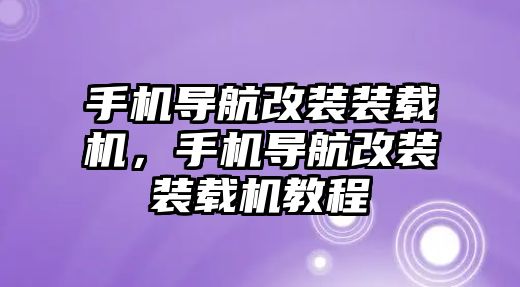 手机导航改装装载机，手机导航改装装载机教程